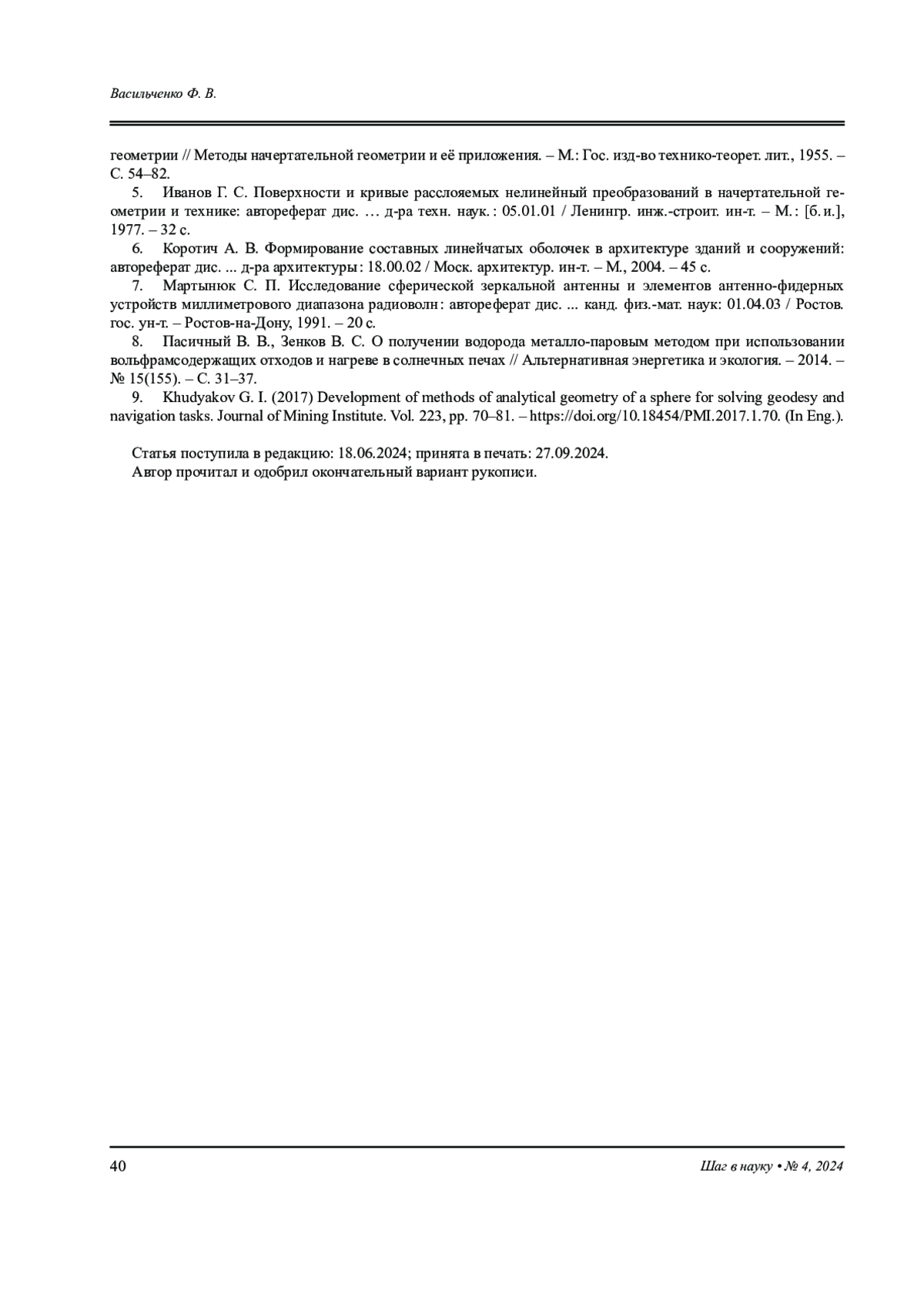 Васильченко Ф. В.

геометрии // Методы начертательной геометрии и её приложения. – М.: Гос. изд-во технико-теорет. лит., 1955. – С. 54–82.

5. Иванов Г. С. Поверхности и кривые расслояемых нелинейный преобразований в начертательной геометрии и технике: автореферат дис. … д-ра техн. наук.: 05.01.01 / Ленингр. инж.-строит. ин-т. – М.: [б. и.], 1977. – 32 с.

6. Коротич А. В. Формирование составных линейчатых оболочек в архитектуре зданий и сооружений: автореферат дис. ... д-ра архитектуры: 18.00.02 / Моск. архитектур. ин-т. – М., 2004. – 45 с.

7. Мартынюк С. П. Исследование сферической зеркальной антенны и элементов антенно-фидерных устройств миллиметрового диапазона радиоволн: автореферат дис. ... канд. физ.-мат. наук: 01.04.03 / Ростов. гос. ун-т. – Ростов-на-Дону, 1991. – 20 с.

8. Пасичный В. В., Зенков В. С. О получении водорода металло-паровым методом при использовании вольфрамсодержащих отходов и нагреве в солнечных печах // Альтернативная энергетика и экология. – 2014. – № 15(155). – С. 31–37.

9. Khudyakov G. I. (2017) Development of methods of analytical geometry of a sphere for solving geodesy and navigation tasks. Journal of Mining Institute. Vol. 223, pp. 70–81. – https://doi.org/10.18454/PMI.2017.1.70. (In Eng.).

Статья поступила в редакцию: 18.06.2024; принята в печать: 27.09.2024.
Автор прочитал и одобрил окончательный вариант рукописи.

40

Шаг в науку • № 4, 2024